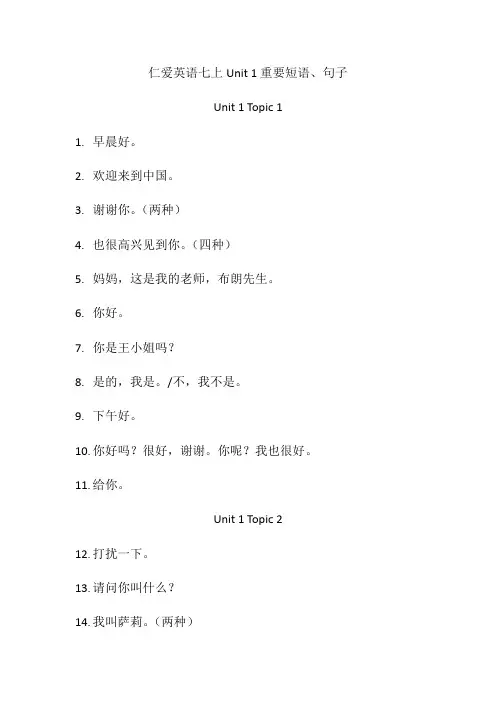 仁爱英语七上 Unit 1 重要短语、句子

Unit 1 Topic 1

1. 早晨好。

2. 欢迎来到中国。

3. 谢谢你。（两种）

4. 也很高兴见到你。（四种）

5. 妈妈，这是我的老师，布朗先生。

6. 你好。

7. 你是王小姐吗？

8. 是的，我是。/不，我不是。

9. 下午好。

10. 你好吗？很好，谢谢。你呢？我也很好。

11. 给你。

Unit 1 Topic 2

12. 打扰一下。

13. 请问你叫什么？

14. 我叫萨莉。（两种）